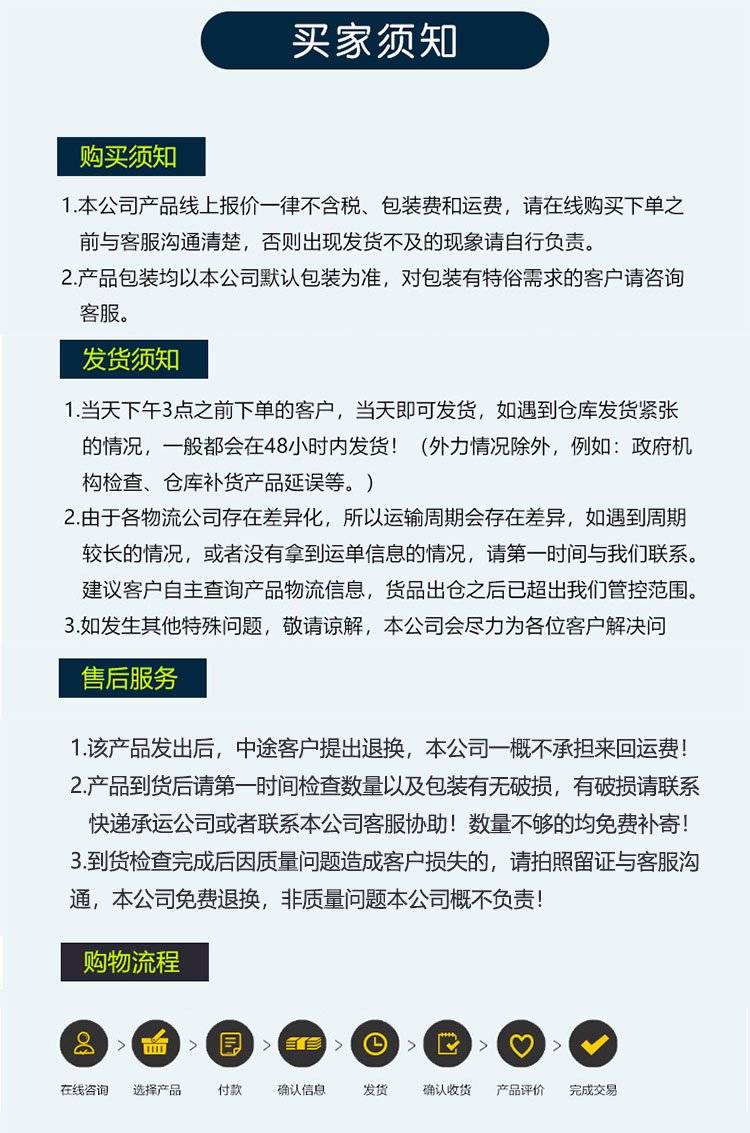 买家须知

购买须知

1.本公司产品线上报价一律不含税、包装费和运费，请在线购买下单之前与客服沟通清楚，否则出现发货不及的现象请自行负责。

2.产品包装均以本公司默认包装为准，对包装有特俗需求的客户请咨询客服。

发货须知

1.当天下午3点之前下单的客户，当天即可发货，如遇到仓库发货紧张的情况，一般都会在48小时内发货！（外力情况除外，例如：政府机构检查、仓库补货产品延误等。）

2.由于各物流公司存在差异化，所以运输周期会存在差异，如遇到周期较长的情况，或者没有拿到运单信息的情况，请第一时间与我们联系。建议客户自主查询产品物流信息，货品出仓之后已超出我们管控范围。

3.如发生其他特殊问题，敬请谅解，本公司会尽力为各位客户解决问

售后服务

1.该产品发出后，中途客户提出退换，本公司一概不承担来回运费！

2.产品到货后请第一时间检查数量以及包装有无破损，有破损请联系快递承运公司或者联系本公司客服协助！数量不够的均免费补寄！

3.到货检查完成后因质量问题造成客户损失的，请拍照留证与客服沟通，本公司免费退换，非质量问题本公司概不负责！

购物流程

在线咨询 > 选择产品 > 付款 > 确认信息 > 发货 > 确认收货 > 产品评价 > 完成交易